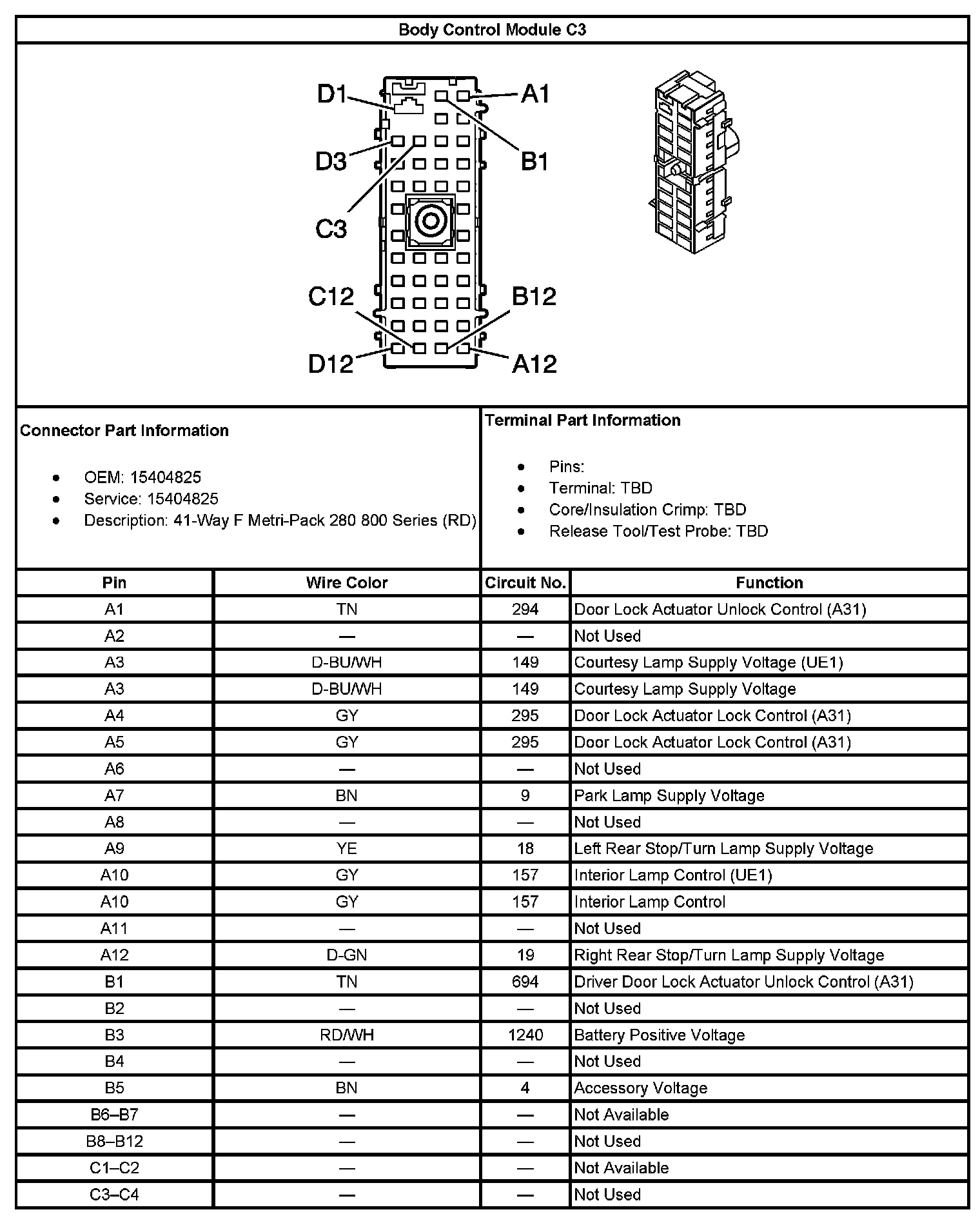 Body Control Module C3

D1 A1 D3 B1 C3 C12 B12 D12 A12

Connector Part Information

- OEM: 15404825
- Service: 15404825
- Description: 41-Way F Metri-Pack 280 800 Series (RD)

Terminal Part Information

- Pins:
- Terminal: TBD
- Core/Insulation Crimp: TBD
- Release Tool/Test Probe: TBD

| Pin | Wire Color | Circuit No. | Function |
|---|---|---|---|
| A1 | TN | 294 | Door Lock Actuator Unlock Control (A31) |
| A2 | — | — | Not Used |
| A3 | D-BU/WH | 149 | Courtesy Lamp Supply Voltage (UE1) |
| A3 | D-BU/WH | 149 | Courtesy Lamp Supply Voltage |
| A4 | GY | 295 | Door Lock Actuator Lock Control (A31) |
| A5 | GY | 295 | Door Lock Actuator Lock Control (A31) |
| A6 | — | — | Not Used |
| A7 | BN | 9 | Park Lamp Supply Voltage |
| A8 | — | — | Not Used |
| A9 | YE | 18 | Left Rear Stop/Turn Lamp Supply Voltage |
| A10 | GY | 157 | Interior Lamp Control (UE1) |
| A10 | GY | 157 | Interior Lamp Control |
| A11 | — | — | Not Used |
| A12 | D-GN | 19 | Right Rear Stop/Turn Lamp Supply Voltage |
| B1 | TN | 694 | Driver Door Lock Actuator Unlock Control (A31) |
| B2 | — | — | Not Used |
| B3 | RD/WH | 1240 | Battery Positive Voltage |
| B4 | — | — | Not Used |
| B5 | BN | 4 | Accessory Voltage |
| B6–B7 | — | — | Not Available |
| B8–B12 | — | — | Not Used |
| C1–C2 | — | — | Not Available |
| C3–C4 | — | — | Not Used |